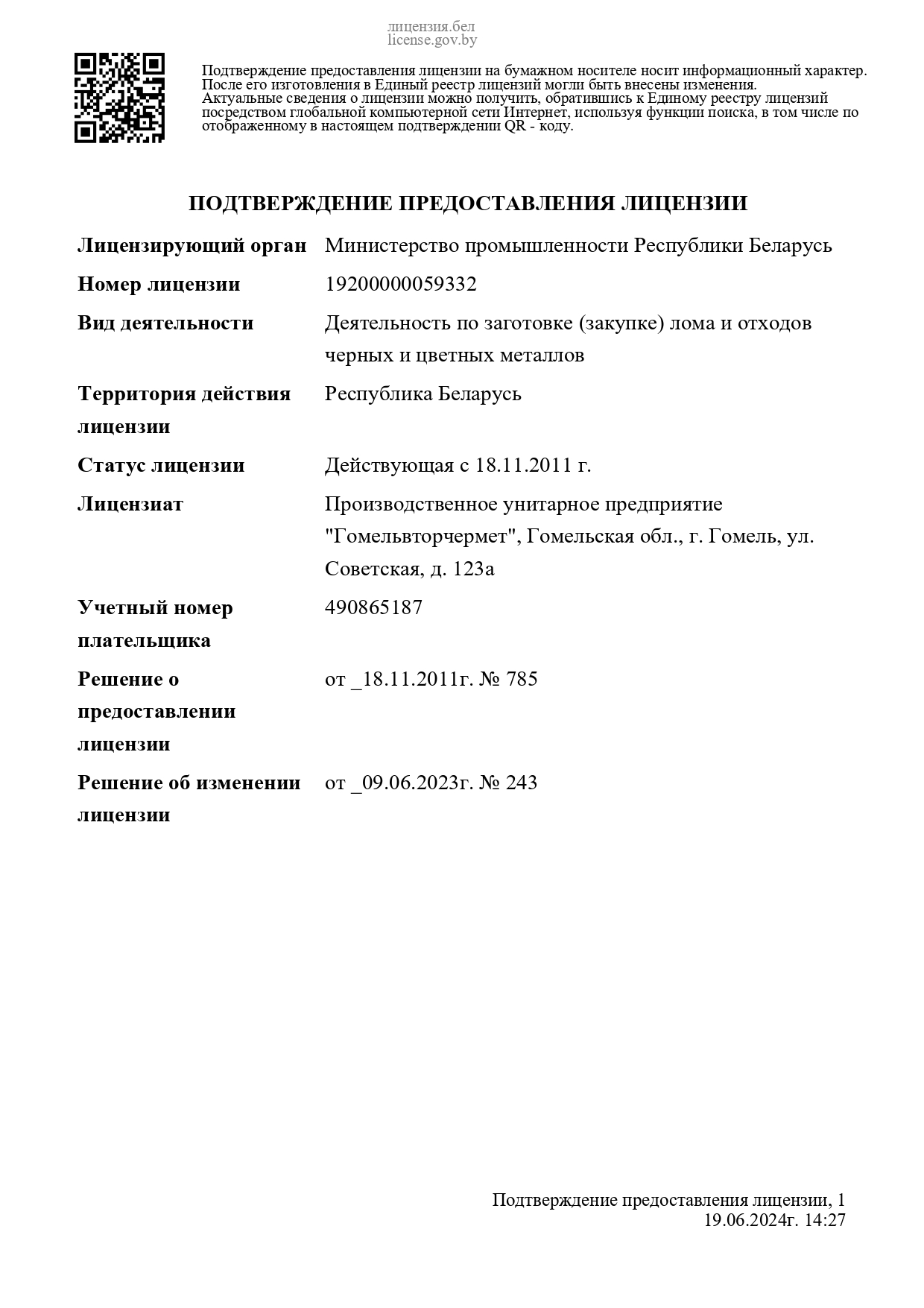 лицензия.бел
license.gov.by

Подтверждение предоставления лицензии на бумажном носителе носит информационный характер. После его изготовления в Единый реестр лицензий могли быть внесены изменения. Актуальные сведения о лицензии можно получить, обратившись к Единому реестру лицензий посредством глобальной компьютерной сети Интернет, используя функции поиска, в том числе по отображенному в настоящем подтверждении QR - коду.

ПОДТВЕРЖДЕНИЕ ПРЕДОСТАВЛЕНИЯ ЛИЦЕНЗИИ

| | |
|---|---|
| Лицензирующий орган | Министерство промышленности Республики Беларусь |
| Номер лицензии | 19200000059332 |
| Вид деятельности | Деятельность по заготовке (закупке) лома и отходов черных и цветных металлов |
| Территория действия лицензии | Республика Беларусь |
| Статус лицензии | Действующая с 18.11.2011 г. |
| Лицензиат | Производственное унитарное предприятие "Гомельвторчермет", Гомельская обл., г. Гомель, ул. Советская, д. 123а |
| Учетный номер плательщика | 490865187 |
| Решение о предоставлении лицензии | от _18.11.2011г. № 785 |
| Решение об изменении лицензии | от _09.06.2023г. № 243 |

Подтверждение предоставления лицензии, 1
19.06.2024г. 14:27